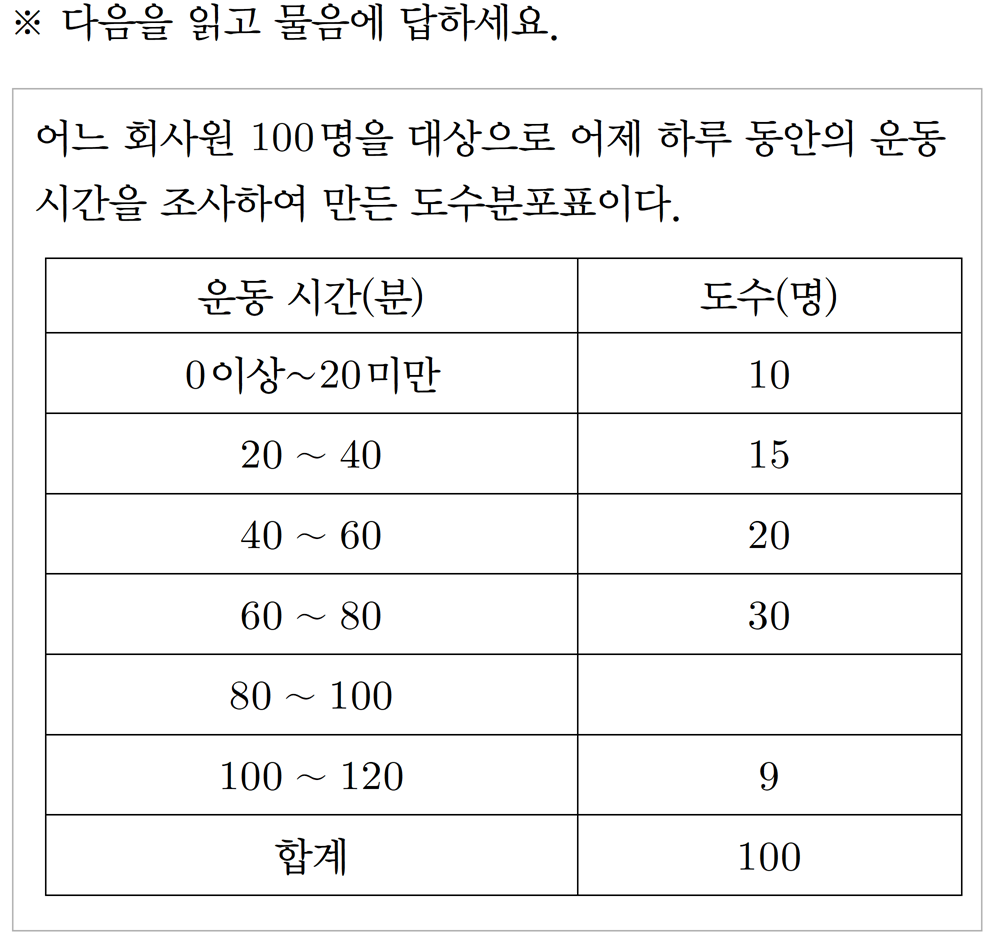 ※ 다음을 읽고 물음에 답하세요.

어느 회사원 100명을 대상으로 어제 하루 동안의 운동 시간을 조사하여 만든 도수분포표이다.

| 운동 시간(분) | 도수(명) |
|---|---|
| 0이상~20미만 | 10 |
| 20 ~ 40 | 15 |
| 40 ~ 60 | 20 |
| 60 ~ 80 | 30 |
| 80 ~ 100 | |
| 100 ~ 120 | 9 |
| 합계 | 100 |